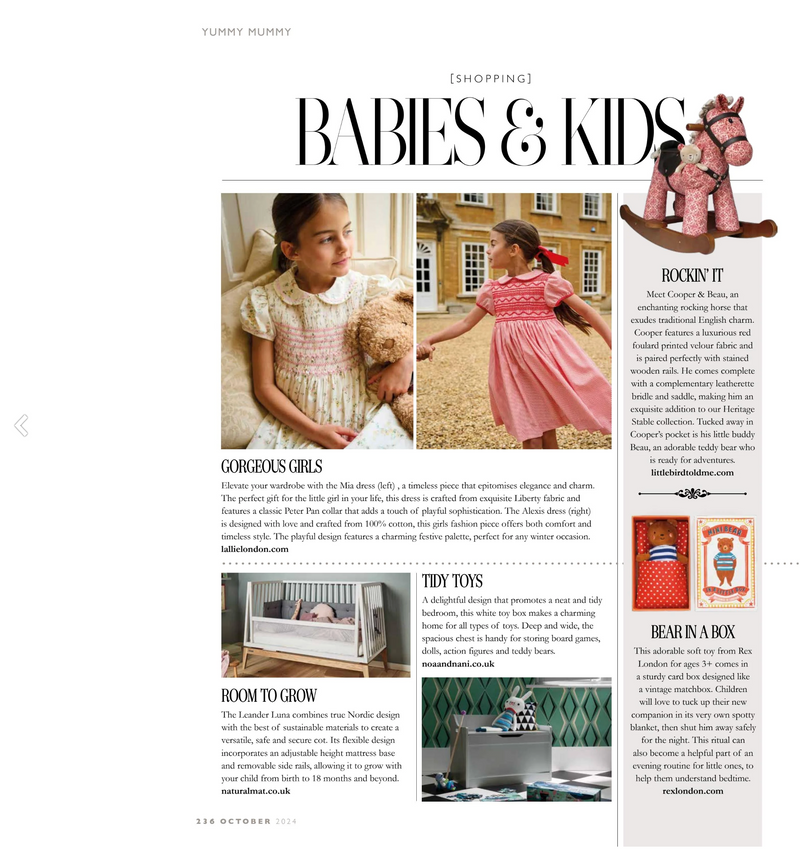 YUMMY MUMMY

[SHOPPING]

BABIES & KIDS

GORGEOUS GIRLS

Elevate your wardrobe with the Mia dress (left) , a timeless piece that epitomises elegance and charm. The perfect gift for the little girl in your life, this dress is crafted from exquisite Liberty fabric and features a classic Peter Pan collar that adds a touch of playful sophistication. The Alexis dress (right) is designed with love and crafted from 100% cotton, this girls fashion piece offers both comfort and timeless style. The playful design features a charming festive palette, perfect for any winter occasion.
lallielondon.com

ROOM TO GROW

The Leander Luna combines true Nordic design with the best of sustainable materials to create a versatile, safe and secure cot. Its flexible design incorporates an adjustable height mattress base and removable side rails, allowing it to grow with your child from birth to 18 months and beyond.
naturalmat.co.uk

TIDY TOYS

A delightful design that promotes a neat and tidy bedroom, this white toy box makes a charming home for all types of toys. Deep and wide, the spacious chest is handy for storing board games, dolls, action figures and teddy bears.
noaandnani.co.uk

ROCKIN' IT

Meet Cooper & Beau, an enchanting rocking horse that exudes traditional English charm. Cooper features a luxurious red foulard printed velour fabric and is paired perfectly with stained wooden rails. He comes complete with a complementary leatherette bridle and saddle, making him an exquisite addition to our Heritage Stable collection. Tucked away in Cooper's pocket is his little buddy Beau, an adorable teddy bear who is ready for adventures.
littlebirdtoldme.com

BEAR IN A BOX

This adorable soft toy from Rex London for ages 3+ comes in a sturdy card box designed like a vintage matchbox. Children will love to tuck up their new companion in its very own spotty blanket, then shut him away safely for the night. This ritual can also become a helpful part of an evening routine for little ones, to help them understand bedtime.
rexlondon.com

236 OCTOBER 2024